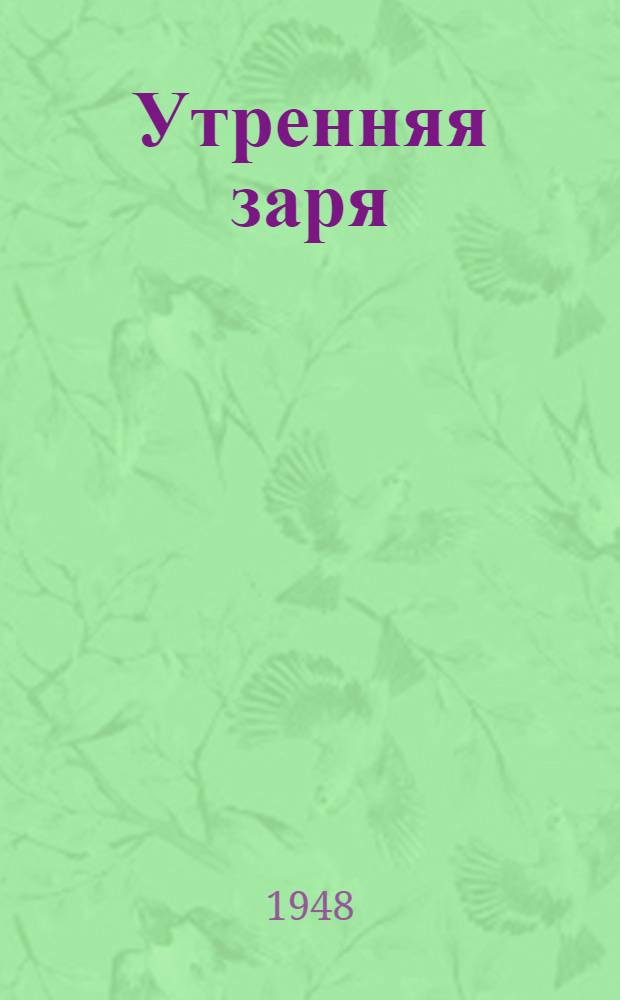 Утренняя заря

1948